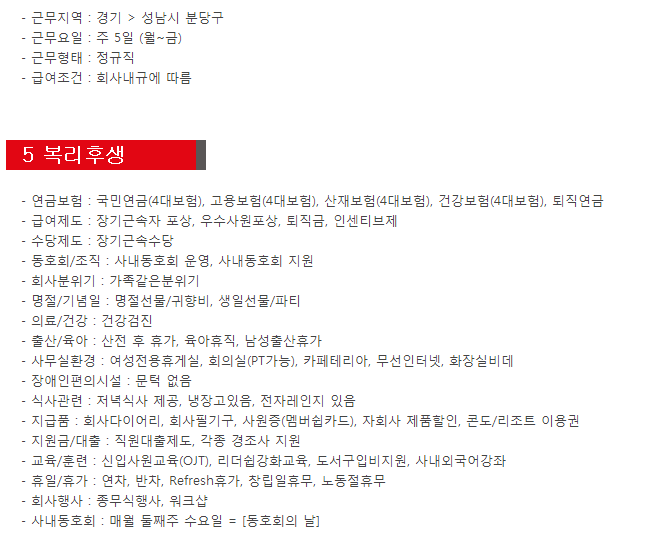 - 근무지역 : 경기 > 성남시 분당구
- 근무요일 : 주 5일 (월~금)
- 근무형태 : 정규직
- 급여조건 : 회사내규에 따름

5 복리후생

- 연금보험 : 국민연금(4대보험), 고용보험(4대보험), 산재보험(4대보험), 건강보험(4대보험), 퇴직연금
- 급여제도 : 장기근속자 포상, 우수사원포상, 퇴직금, 인센티브제
- 수당제도 : 장기근속수당
- 동호회/조직 : 사내동호회 운영, 사내동호회 지원
- 회사분위기 : 가족같은분위기
- 명절/기념일 : 명절선물/귀향비, 생일선물/파티
- 의료/건강 : 건강검진
- 출산/육아 : 산전 후 휴가, 육아휴직, 남성출산휴가
- 사무실환경 : 여성전용휴게실, 회의실(PT가능), 카페테리아, 무선인터넷, 화장실비데
- 장애인편의시설 : 문턱 없음
- 식사관련 : 저녁식사 제공, 냉장고있음, 전자레인지 있음
- 지급품 : 회사다이어리, 회사필기구, 사원증(멤버쉽카드), 자회사 제품할인, 콘도/리조트 이용권
- 지원금/대출 : 직원대출제도, 각종 경조사 지원
- 교육/훈련 : 신입사원교육(OJT), 리더쉽강화교육, 도서구입비지원, 사내외국어강좌
- 휴일/휴가 : 연차, 반차, Refresh휴가, 창립일휴무, 노동절휴무
- 회사행사 : 종무식행사, 워크샵
- 사내동호회 : 매월 둘째주 수요일 = [동호회의 날]